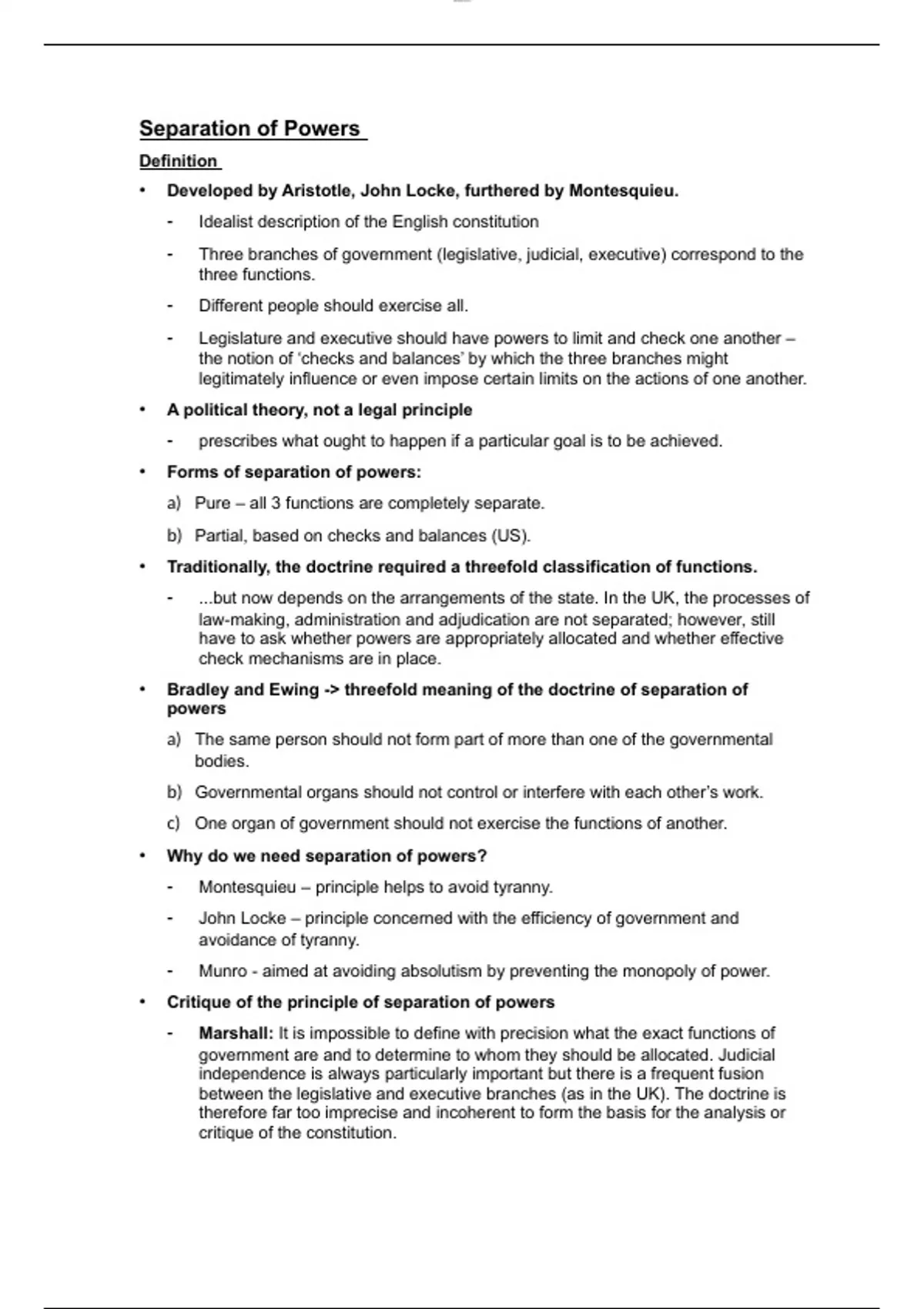 Separation of Powers

Definition

• Developed by Aristotle, John Locke, furthered by Montesquieu.

- Idealist description of the English constitution

- Three branches of government (legislative, judicial, executive) correspond to the three functions.

- Different people should exercise all.

- Legislature and executive should have powers to limit and check one another – the notion of 'checks and balances' by which the three branches might legitimately influence or even impose certain limits on the actions of one another.

• A political theory, not a legal principle

- prescribes what ought to happen if a particular goal is to be achieved.

• Forms of separation of powers:

a) Pure – all 3 functions are completely separate.

b) Partial, based on checks and balances (US).

• Traditionally, the doctrine required a threefold classification of functions.

- ...but now depends on the arrangements of the state. In the UK, the processes of law-making, administration and adjudication are not separated; however, still have to ask whether powers are appropriately allocated and whether effective check mechanisms are in place.

• Bradley and Ewing -> threefold meaning of the doctrine of separation of powers

a) The same person should not form part of more than one of the governmental bodies.

b) Governmental organs should not control or interfere with each other's work.

c) One organ of government should not exercise the functions of another.

• Why do we need separation of powers?

- Montesquieu – principle helps to avoid tyranny.

- John Locke – principle concerned with the efficiency of government and avoidance of tyranny.

- Munro - aimed at avoiding absolutism by preventing the monopoly of power.

• Critique of the principle of separation of powers

- Marshall: It is impossible to define with precision what the exact functions of government are and to determine to whom they should be allocated. Judicial independence is always particularly important but there is a frequent fusion between the legislative and executive branches (as in the UK). The doctrine is therefore far too imprecise and incoherent to form the basis for the analysis or critique of the constitution.